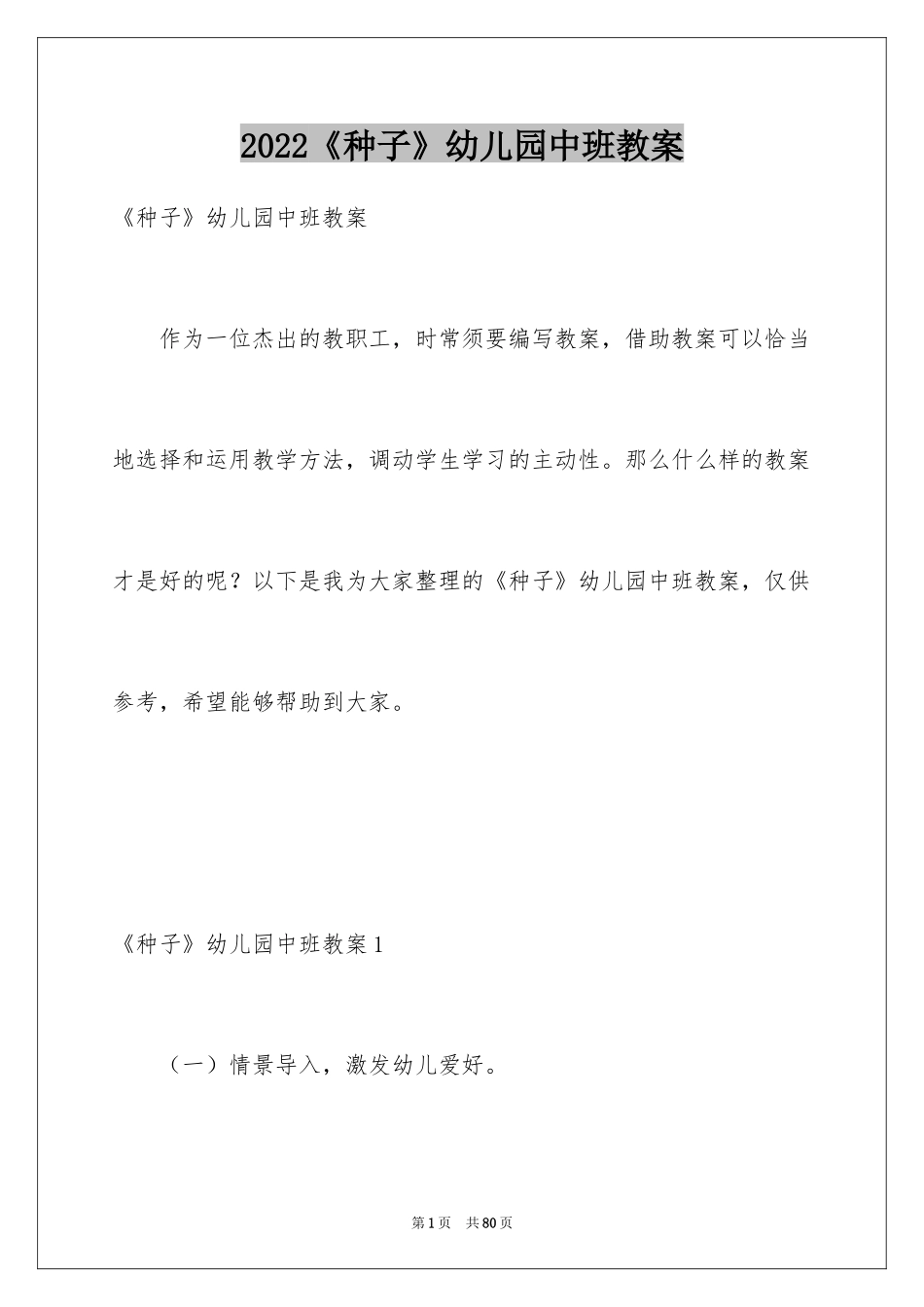 2022《种子》幼儿园中班教案

《种子》幼儿园中班教案

作为一位杰出的教职工，时常须要编写教案，借助教案可以恰当地选择和运用教学方法，调动学生学习的主动性。那么什么样的教案才是好的呢？以下是我为大家整理的《种子》幼儿园中班教案，仅供参考，希望能够帮助到大家。

《种子》幼儿园中班教案1

（一）情景导入，激发幼儿爱好。

第1页　共80页